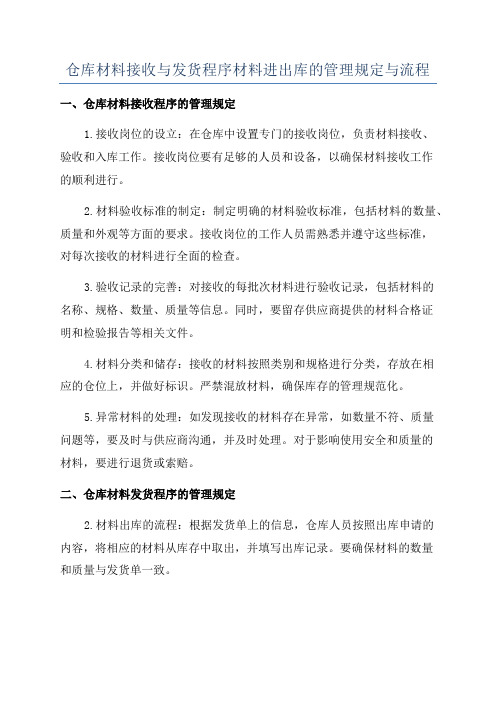 仓库材料接收与发货程序材料进出库的管理规定与流程

一、仓库材料接收程序的管理规定

1.接收岗位的设立：在仓库中设置专门的接收岗位，负责材料接收、验收和入库工作。接收岗位要有足够的人员和设备，以确保材料接收工作的顺利进行。

2.材料验收标准的制定：制定明确的材料验收标准，包括材料的数量、质量和外观等方面的要求。接收岗位的工作人员需熟悉并遵守这些标准，对每次接收的材料进行全面的检查。

3.验收记录的完善：对接收的每批次材料进行验收记录，包括材料的名称、规格、数量、质量等信息。同时，要留存供应商提供的材料合格证明和检验报告等相关文件。

4.材料分类和储存：接收的材料按照类别和规格进行分类，存放在相应的仓位上，并做好标识。严禁混放材料，确保库存的管理规范化。

5.异常材料的处理：如发现接收的材料存在异常，如数量不符、质量问题等，要及时与供应商沟通，并及时处理。对于影响使用安全和质量的材料，要进行退货或索赔。

二、仓库材料发货程序的管理规定

2.材料出库的流程：根据发货单上的信息，仓库人员按照出库申请的内容，将相应的材料从库存中取出，并填写出库记录。要确保材料的数量和质量与发货单一致。